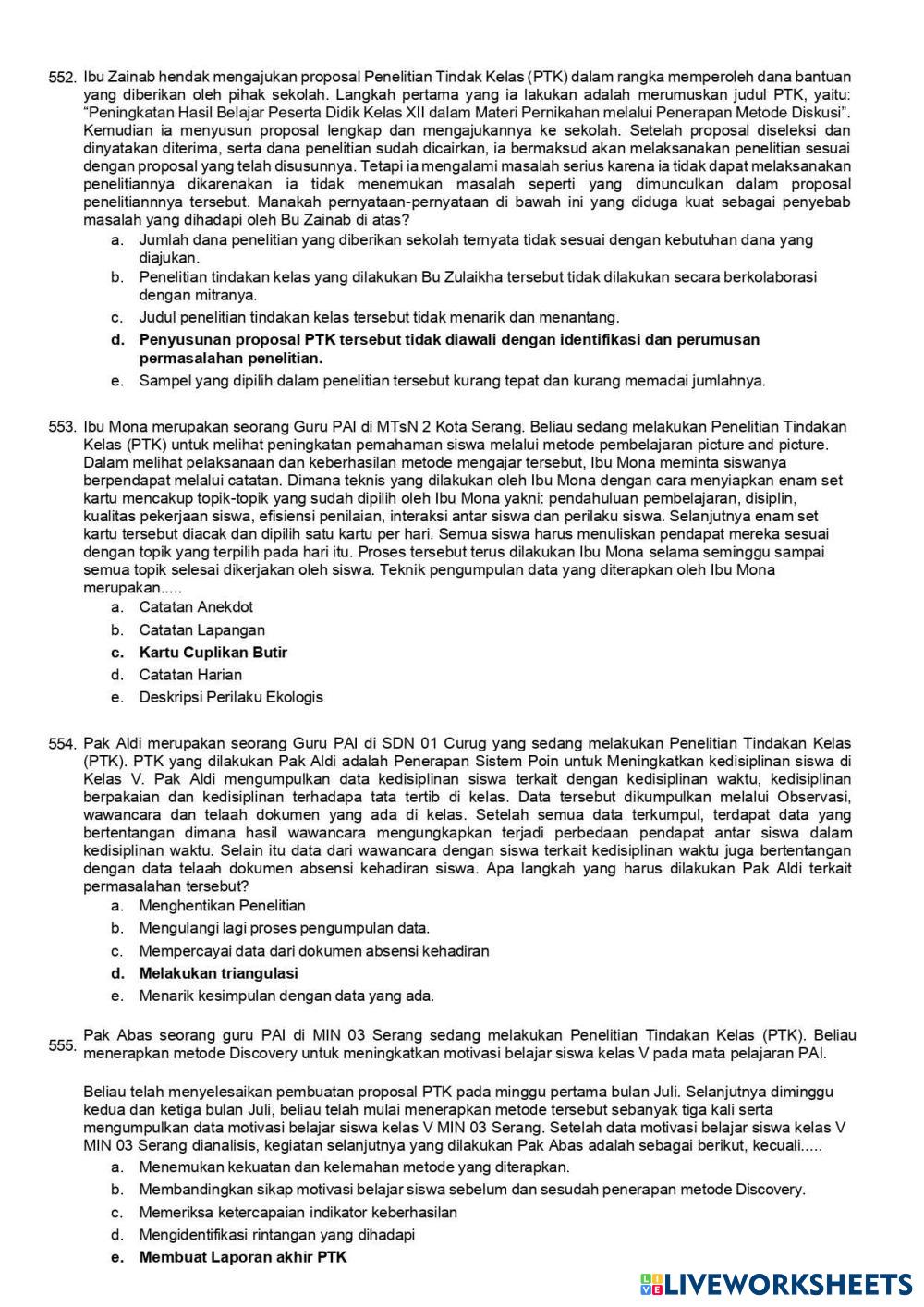 552. Ibu Zainab hendak mengajukan proposal Penelitian Tindak Kelas (PTK) dalam rangka memperoleh dana bantuan yang diberikan oleh pihak sekolah. Langkah pertama yang ia lakukan adalah merumuskan judul PTK, yaitu: "Peningkatan Hasil Belajar Peserta Didik Kelas XII dalam Materi Pernikahan melalui Penerapan Metode Diskusi". Kemudian ia menyusun proposal lengkap dan mengajukannya ke sekolah. Setelah proposal diseleksi dan dinyatakan diterima, serta dana penelitian sudah dicairkan, ia bermaksud akan melaksanakan penelitian sesuai dengan proposal yang telah disusunnya. Tetapi ia mengalami masalah serius karena ia tidak dapat melaksanakan penelitiannya dikarenakan ia tidak menemukan masalah seperti yang dimunculkan dalam proposal penelitiannnya tersebut. Manakah pernyataan-pernyataan di bawah ini yang diduga kuat sebagai penyebab masalah yang dihadapi oleh Bu Zainab di atas?
a. Jumlah dana penelitian yang diberikan sekolah ternyata tidak sesuai dengan kebutuhan dana yang diajukan.
b. Penelitian tindakan kelas yang dilakukan Bu Zulaikha tersebut tidak dilakukan secara berkolaborasi dengan mitranya.
c. Judul penelitian tindakan kelas tersebut tidak menarik dan menantang.
d. Penyusunan proposal PTK tersebut tidak diawali dengan identifikasi dan perumusan permasalahan penelitian.
e. Sampel yang dipilih dalam penelitian tersebut kurang tepat dan kurang memadai jumlahnya.

553. Ibu Mona merupakan seorang Guru PAI di MTsN 2 Kota Serang. Beliau sedang melakukan Penelitian Tindakan Kelas (PTK) untuk melihat peningkatan pemahaman siswa melalui metode pembelajaran picture and picture. Dalam melihat pelaksanaan dan keberhasilan metode mengajar tersebut, Ibu Mona meminta siswanya berpendapat melalui catatan. Dimana teknis yang dilakukan oleh Ibu Mona dengan cara menyiapkan enam set kartu mencakup topik-topik yang sudah dipilih oleh Ibu Mona yakni: pendahuluan pembelajaran, disiplin, kualitas pekerjaan siswa, efisiensi penilaian, interaksi antar siswa dan perilaku siswa. Selanjutnya enam set kartu tersebut diacak dan dipilih satu kartu per hari. Semua siswa harus menuliskan pendapat mereka sesuai dengan topik yang terpilih pada hari itu. Proses tersebut terus dilakukan Ibu Mona selama seminggu sampai semua topik selesai dikerjakan oleh siswa. Teknik pengumpulan data yang diterapkan oleh Ibu Mona merupakan.....
a. Catatan Anekdot
b. Catatan Lapangan
c. Kartu Cuplikan Butir
d. Catatan Harian
e. Deskripsi Perilaku Ekologis

554. Pak Aldi merupakan seorang Guru PAI di SDN 01 Curug yang sedang melakukan Penelitian Tindakan Kelas (PTK). PTK yang dilakukan Pak Aldi adalah Penerapan Sistem Poin untuk Meningkatkan kedisiplinan siswa di Kelas V. Pak Aldi mengumpulkan data kedisiplinan siswa terkait dengan kedisiplinan waktu, kedisiplinan berpakaian dan kedisiplinan terhadapa tata tertib di kelas. Data tersebut dikumpulkan melalui Observasi, wawancara dan telaah dokumen yang ada di kelas. Setelah semua data terkumpul, terdapat data yang bertentangan dimana hasil wawancara mengungkapkan terjadi perbedaan pendapat antar siswa dalam kedisiplinan waktu. Selain itu data dari wawancara dengan siswa terkait kedisiplinan waktu juga bertentangan dengan data telaah dokumen absensi kehadiran siswa. Apa langkah yang harus dilakukan Pak Aldi terkait permasalahan tersebut?
a. Menghentikan Penelitian
b. Mengulangi lagi proses pengumpulan data.
c. Mempercayai data dari dokumen absensi kehadiran
d. Melakukan triangulasi
e. Menarik kesimpulan dengan data yang ada.

555. Pak Abas seorang guru PAI di MIN 03 Serang sedang melakukan Penelitian Tindakan Kelas (PTK). Beliau menerapkan metode Discovery untuk meningkatkan motivasi belajar siswa kelas V pada mata pelajaran PAI.

Beliau telah menyelesaikan pembuatan proposal PTK pada minggu pertama bulan Juli. Selanjutnya diminggu kedua dan ketiga bulan Juli, beliau telah mulai menerapkan metode tersebut sebanyak tiga kali serta mengumpulkan data motivasi belajar siswa kelas V MIN 03 Serang. Setelah data motivasi belajar siswa kelas V MIN 03 Serang dianalisis, kegiatan selanjutnya yang dilakukan Pak Abas adalah sebagai berikut, kecuali.....
a. Menemukan kekuatan dan kelemahan metode yang diterapkan.
b. Membandingkan sikap motivasi belajar siswa sebelum dan sesudah penerapan metode Discovery.
c. Memeriksa ketercapaian indikator keberhasilan
d. Mengidentifikasi rintangan yang dihadapi
e. Membuat Laporan akhir PTK

LIVEWORKSHEETS